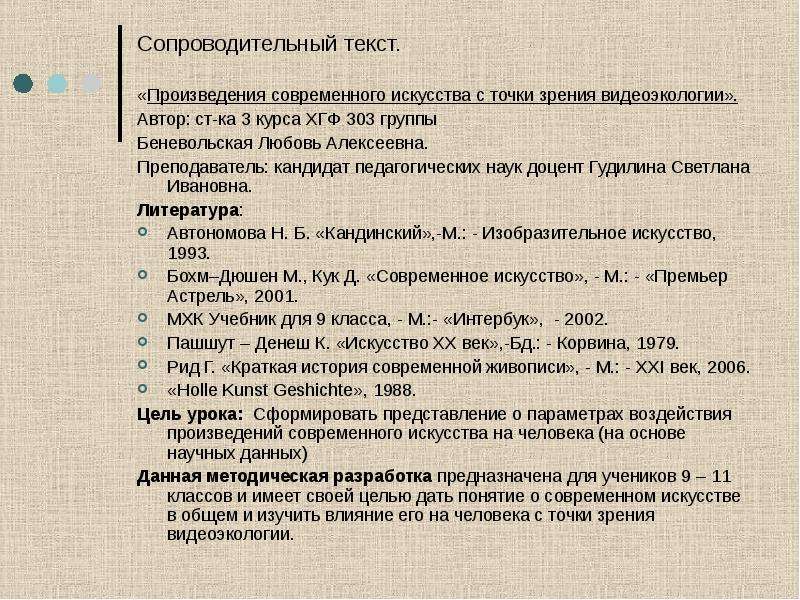 Сопроводительный текст.

«Произведения современного искусства с точки зрения видеоэкологии».

Автор: ст-ка 3 курса ХГФ 303 группы

Беневольская Любовь Алексеевна.

Преподаватель: кандидат педагогических наук доцент Гудилина Светлана Ивановна.

Литература:

Автономова Н. Б. «Кандинский»,-М.: - Изобразительное искусство, 1993.

Бохм–Дюшен М., Кук Д. «Современное искусство», - М.: - «Премьер Астрель», 2001.

МХК Учебник для 9 класса, - М.:- «Интербук», - 2002.

Пашшут – Денеш К. «Искусство XX век»,-Бд.: - Корвина, 1979.

Рид Г. «Краткая история современной живописи», - М.: - XXI век, 2006.

«Holle Kunst Geshichte», 1988.

Цель урока: Сформировать представление о параметрах воздействия произведений современного искусства на человека (на основе научных данных)

Данная методическая разработка предназначена для учеников 9 – 11 классов и имеет своей целью дать понятие о современном искусстве в общем и изучить влияние его на человека с точки зрения видеоэкологии.